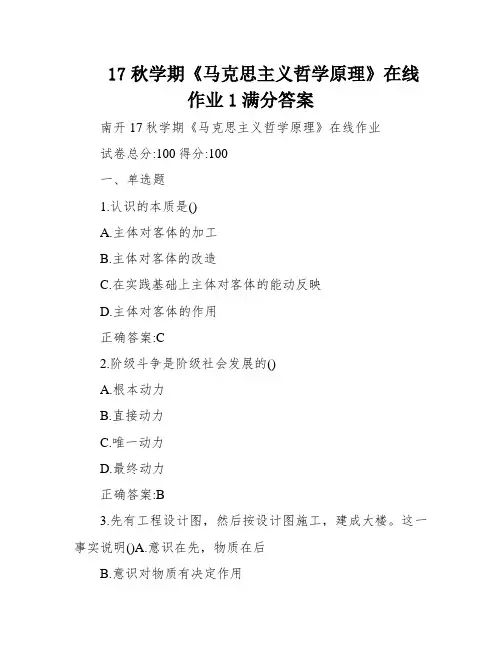 17 秋学期《马克思主义哲学原理》在线作业 1 满分答案

南开 17 秋学期《马克思主义哲学原理》在线作业

试卷总分:100 得分:100

一、单选题

1.认识的本质是()

A.主体对客体的加工

B.主体对客体的改造

C.在实践基础上主体对客体的能动反映

D.主体对客体的作用

正确答案:C

2.阶级斗争是阶级社会发展的()

A.根本动力

B.直接动力

C.唯一动力

D.最终动力

正确答案:B

3.先有工程设计图，然后按设计图施工，建成大楼。这一事实说明()A.意识在先，物质在后

B.意识对物质有决定作用